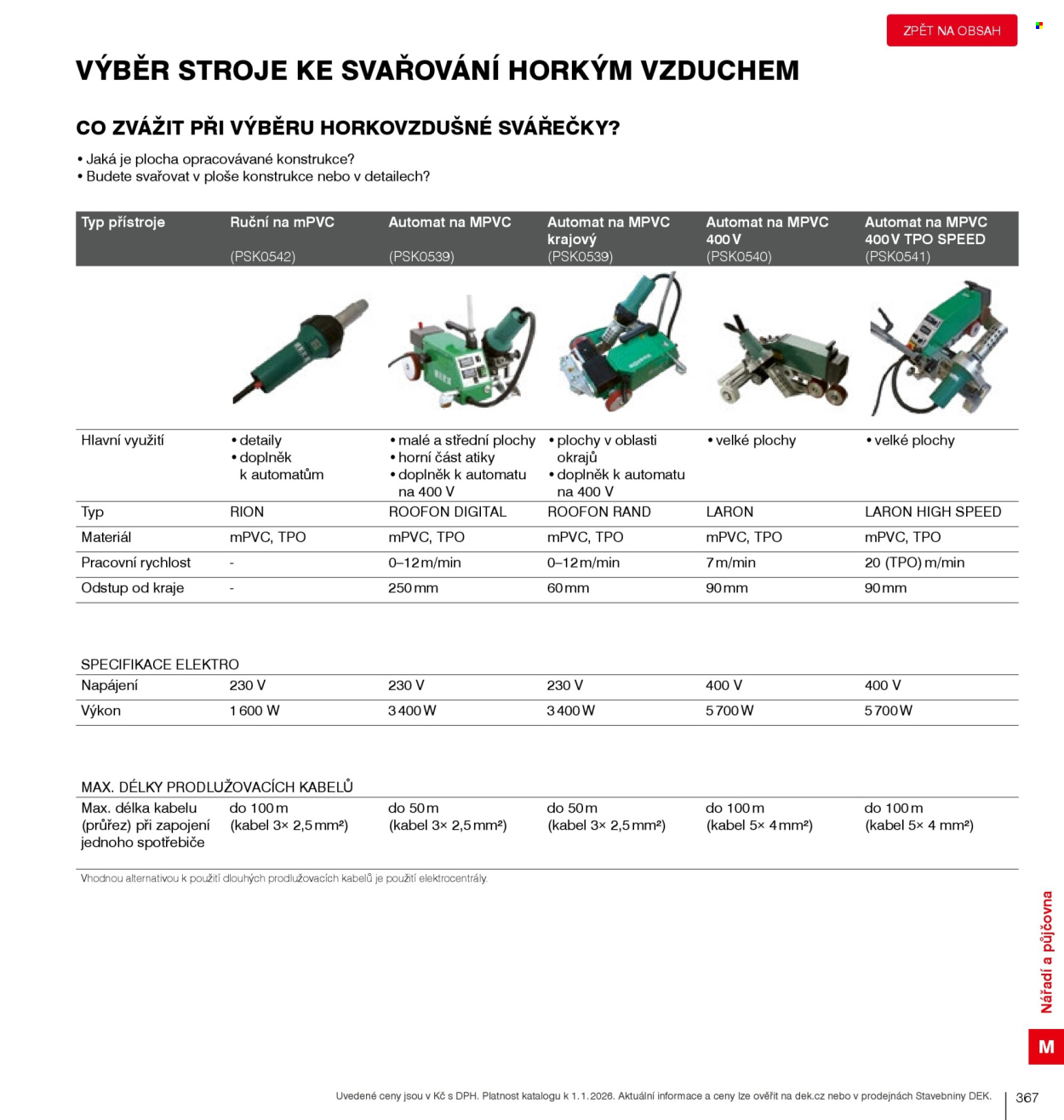 ZPĚT NA OBSAH

VÝBĚR STROJE KE SVAŘOVÁNÍ HORKÝM VZDUCHEM

CO ZVÁŽIT PŘI VÝBĚRU HORKOVZDUŠNÉ SVÁŘEČKY?

• Jaká je plocha opracovávané konstrukce?
• Budete svařovat v ploše konstrukce nebo v detailech?

| Typ přístroje | Ruční na mPVC (PSK0542) | Automat na MPVC (PSK0539) | Automat na MPVC krajový (PSK0539) | Automat na MPVC 400 V (PSK0540) | Automat na MPVC 400 V TPO SPEED (PSK0541) |
|---|---|---|---|---|---|
| Hlavní využití | • detaily • doplněk k automatům | • malé a střední plochy • horní část atiky • doplněk k automatu na 400 V | • plochy v oblasti okrajů • doplněk k automatu na 400 V | • velké plochy | • velké plochy |
| Typ | RION | ROOFON DIGITAL | ROOFON RAND | LARON | LARON HIGH SPEED |
| Materiál | mPVC, TPO | mPVC, TPO | mPVC, TPO | mPVC, TPO | mPVC, TPO |
| Pracovní rychlost | - | 0–12 m/min | 0–12 m/min | 7 m/min | 20 (TPO) m/min |
| Odstup od kraje | - | 250 mm | 60 mm | 90 mm | 90 mm |

SPECIFIKACE ELEKTRO

| Napájení | 230 V | 230 V | 230 V | 400 V | 400 V |
|---|---|---|---|---|---|
| Výkon | 1 600 W | 3 400 W | 3 400 W | 5 700 W | 5 700 W |

MAX. DÉLKY PRODLUŽOVACÍCH KABELŮ

| Max. délka kabelu (průřez) při zapojení jednoho spotřebiče | do 100 m (kabel 3× 2,5 mm²) | do 50 m (kabel 3× 2,5 mm²) | do 50 m (kabel 3× 2,5 mm²) | do 100 m (kabel 5× 4 mm²) | do 100 m (kabel 5× 4 mm²) |
|---|---|---|---|---|---|

Vhodnou alternativou k použití dlouhých prodlužovacích kabelů je použití elektrocentrály.

Nářadí a půjčovna

M

Uvedené ceny jsou v Kč s DPH. Platnost katalogu k 1. 1. 2026. Aktuální informace a ceny lze ověřit na dek.cz nebo v prodejnách Stavebniny DEK.

367